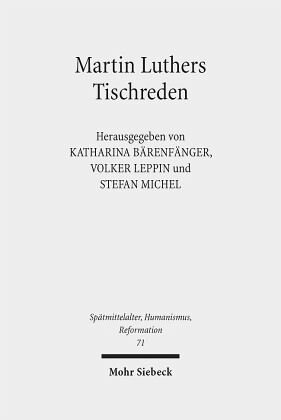 Martin Luthers
Tischreden

Herausgegeben von
KATHARINA BÄRENFÄNGER,
VOLKER LEPPIN und
STEFAN MICHEL

Spätmittelalter, Humanismus,
Reformation
71

Mohr Siebeck